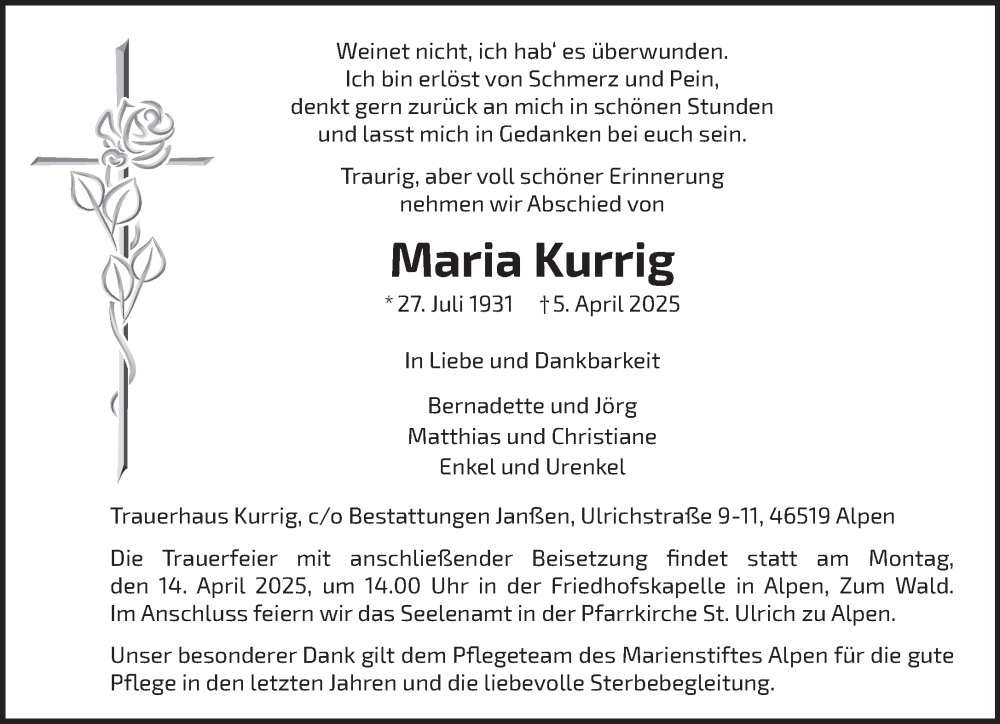 Weinet nicht, ich hab' es überwunden.
Ich bin erlöst von Schmerz und Pein,
denkt gern zurück an mich in schönen Stunden
und lasst mich in Gedanken bei euch sein.

Traurig, aber voll schöner Erinnerung
nehmen wir Abschied von

Maria Kurrig

* 27. Juli 1931 † 5. April 2025

In Liebe und Dankbarkeit

Bernadette und Jörg
Matthias und Christiane
Enkel und Urenkel

Trauerhaus Kurrig, c/o Bestattungen Janßen, Ulrichstraße 9-11, 46519 Alpen

Die Trauerfeier mit anschließender Beisetzung findet statt am Montag, den 14. April 2025, um 14.00 Uhr in der Friedhofskapelle in Alpen, Zum Wald. Im Anschluss feiern wir das Seelenamt in der Pfarrkirche St. Ulrich zu Alpen.

Unser besonderer Dank gilt dem Pflegeteam des Marienstiftes Alpen für die gute Pflege in den letzten Jahren und die liebevolle Sterbebegleitung.